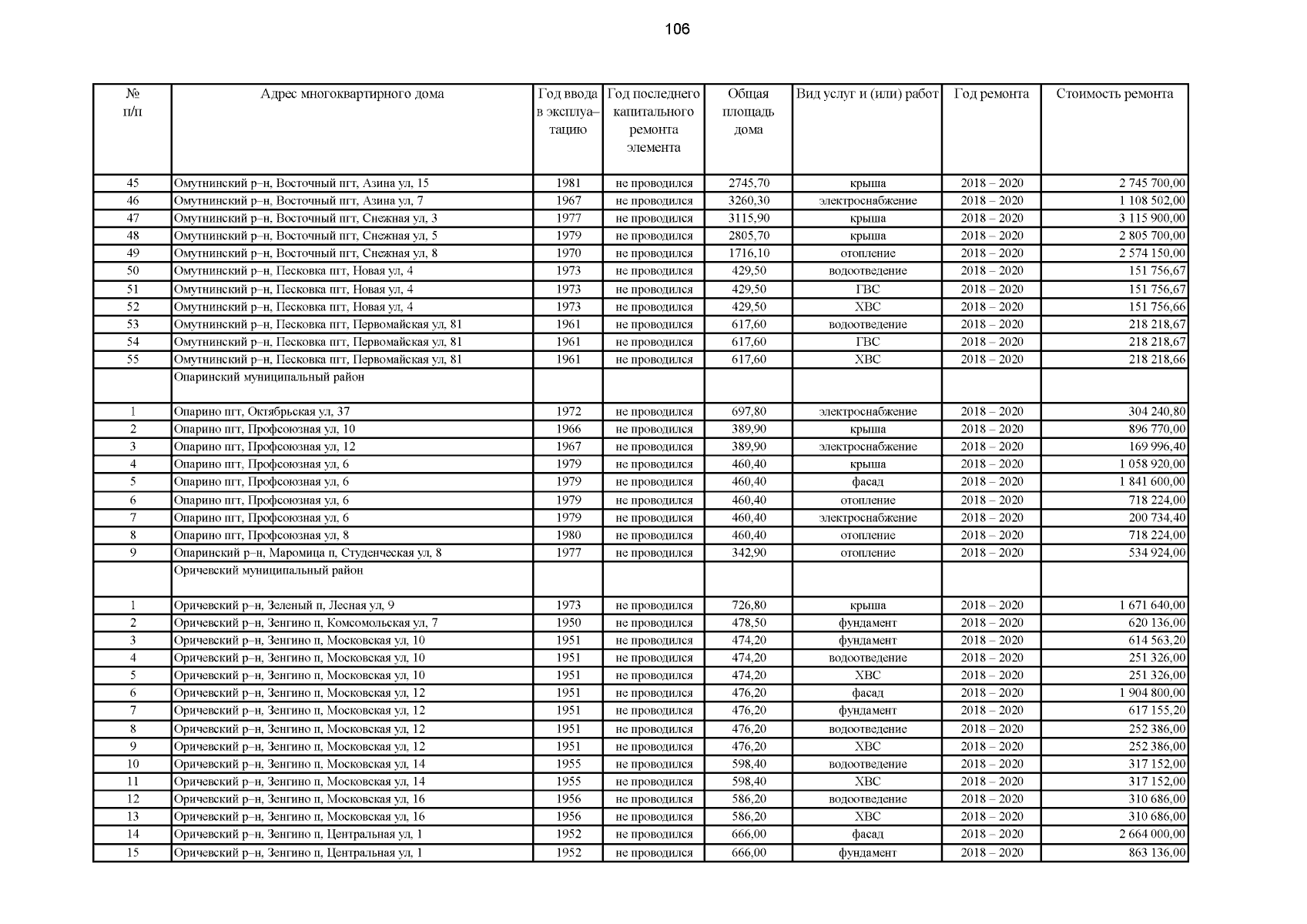 106

| № п/п | Адрес многоквартирного дома | Год ввода в эксплуатацию | Год последнего капитального ремонта элемента | Общая площадь дома | Вид услуг и (или) работ | Год ремонта | Стоимость ремонта |
|---|---|---|---|---|---|---|---|
| 45 | Омутнинский р–н, Восточный пгт, Азина ул, 15 | 1981 | не проводился | 2745,70 | крыша | 2018 – 2020 | 2 745 700,00 |
| 46 | Омутнинский р–н, Восточный пгт, Азина ул, 7 | 1967 | не проводился | 3260,30 | электроснабжение | 2018 – 2020 | 1 108 502,00 |
| 47 | Омутнинский р–н, Восточный пгт, Снежная ул, 3 | 1977 | не проводился | 3115,90 | крыша | 2018 – 2020 | 3 115 900,00 |
| 48 | Омутнинский р–н, Восточный пгт, Снежная ул, 5 | 1979 | не проводился | 2805,70 | крыша | 2018 – 2020 | 2 805 700,00 |
| 49 | Омутнинский р–н, Восточный пгт, Снежная ул, 8 | 1970 | не проводился | 1716,10 | отопление | 2018 – 2020 | 2 574 150,00 |
| 50 | Омутнинский р–н, Песковка пгт, Новая ул, 4 | 1973 | не проводился | 429,50 | водоотведение | 2018 – 2020 | 151 756,67 |
| 51 | Омутнинский р–н, Песковка пгт, Новая ул, 4 | 1973 | не проводился | 429,50 | ГВС | 2018 – 2020 | 151 756,67 |
| 52 | Омутнинский р–н, Песковка пгт, Новая ул, 4 | 1973 | не проводился | 429,50 | ХВС | 2018 – 2020 | 151 756,66 |
| 53 | Омутнинский р–н, Песковка пгт, Первомайская ул, 81 | 1961 | не проводился | 617,60 | водоотведение | 2018 – 2020 | 218 218,67 |
| 54 | Омутнинский р–н, Песковка пгт, Первомайская ул, 81 | 1961 | не проводился | 617,60 | ГВС | 2018 – 2020 | 218 218,67 |
| 55 | Омутнинский р–н, Песковка пгт, Первомайская ул, 81 | 1961 | не проводился | 617,60 | ХВС | 2018 – 2020 | 218 218,66 |
| | Опаринский муниципальный район | | | | | | |
| 1 | Опарино пгт, Октябрьская ул, 37 | 1972 | не проводился | 697,80 | электроснабжение | 2018 – 2020 | 304 240,80 |
| 2 | Опарино пгт, Профсоюзная ул, 10 | 1966 | не проводился | 389,90 | крыша | 2018 – 2020 | 896 770,00 |
| 3 | Опарино пгт, Профсоюзная ул, 12 | 1967 | не проводился | 389,90 | электроснабжение | 2018 – 2020 | 169 996,40 |
| 4 | Опарино пгт, Профсоюзная ул, 6 | 1979 | не проводился | 460,40 | крыша | 2018 – 2020 | 1 058 920,00 |
| 5 | Опарино пгт, Профсоюзная ул, 6 | 1979 | не проводился | 460,40 | фасад | 2018 – 2020 | 1 841 600,00 |
| 6 | Опарино пгт, Профсоюзная ул, 6 | 1979 | не проводился | 460,40 | отопление | 2018 – 2020 | 718 224,00 |
| 7 | Опарино пгт, Профсоюзная ул, 6 | 1979 | не проводился | 460,40 | электроснабжение | 2018 – 2020 | 200 734,40 |
| 8 | Опарино пгт, Профсоюзная ул, 8 | 1980 | не проводился | 460,40 | отопление | 2018 – 2020 | 718 224,00 |
| 9 | Опаринский р–н, Маромица п, Студенческая ул, 8 | 1977 | не проводился | 342,90 | отопление | 2018 – 2020 | 534 924,00 |
| | Оричевский муниципальный район | | | | | | |
| 1 | Оричевский р–н, Зеленый п, Лесная ул, 9 | 1973 | не проводился | 726,80 | крыша | 2018 – 2020 | 1 671 640,00 |
| 2 | Оричевский р–н, Зенгино п, Комсомольская ул, 7 | 1950 | не проводился | 478,50 | фундамент | 2018 – 2020 | 620 136,00 |
| 3 | Оричевский р–н, Зенгино п, Московская ул, 10 | 1951 | не проводился | 474,20 | фундамент | 2018 – 2020 | 614 563,20 |
| 4 | Оричевский р–н, Зенгино п, Московская ул, 10 | 1951 | не проводился | 474,20 | водоотведение | 2018 – 2020 | 251 326,00 |
| 5 | Оричевский р–н, Зенгино п, Московская ул, 10 | 1951 | не проводился | 474,20 | ХВС | 2018 – 2020 | 251 326,00 |
| 6 | Оричевский р–н, Зенгино п, Московская ул, 12 | 1951 | не проводился | 476,20 | фасад | 2018 – 2020 | 1 904 800,00 |
| 7 | Оричевский р–н, Зенгино п, Московская ул, 12 | 1951 | не проводился | 476,20 | фундамент | 2018 – 2020 | 617 155,20 |
| 8 | Оричевский р–н, Зенгино п, Московская ул, 12 | 1951 | не проводился | 476,20 | водоотведение | 2018 – 2020 | 252 386,00 |
| 9 | Оричевский р–н, Зенгино п, Московская ул, 12 | 1951 | не проводился | 476,20 | ХВС | 2018 – 2020 | 252 386,00 |
| 10 | Оричевский р–н, Зенгино п, Московская ул, 14 | 1955 | не проводился | 598,40 | водоотведение | 2018 – 2020 | 317 152,00 |
| 11 | Оричевский р–н, Зенгино п, Московская ул, 14 | 1955 | не проводился | 598,40 | ХВС | 2018 – 2020 | 317 152,00 |
| 12 | Оричевский р–н, Зенгино п, Московская ул, 16 | 1956 | не проводился | 586,20 | водоотведение | 2018 – 2020 | 310 686,00 |
| 13 | Оричевский р–н, Зенгино п, Московская ул, 16 | 1956 | не проводился | 586,20 | ХВС | 2018 – 2020 | 310 686,00 |
| 14 | Оричевский р–н, Зенгино п, Центральная ул, 1 | 1952 | не проводился | 666,00 | фасад | 2018 – 2020 | 2 664 000,00 |
| 15 | Оричевский р–н, Зенгино п, Центральная ул, 1 | 1952 | не проводился | 666,00 | фундамент | 2018 – 2020 | 863 136,00 |